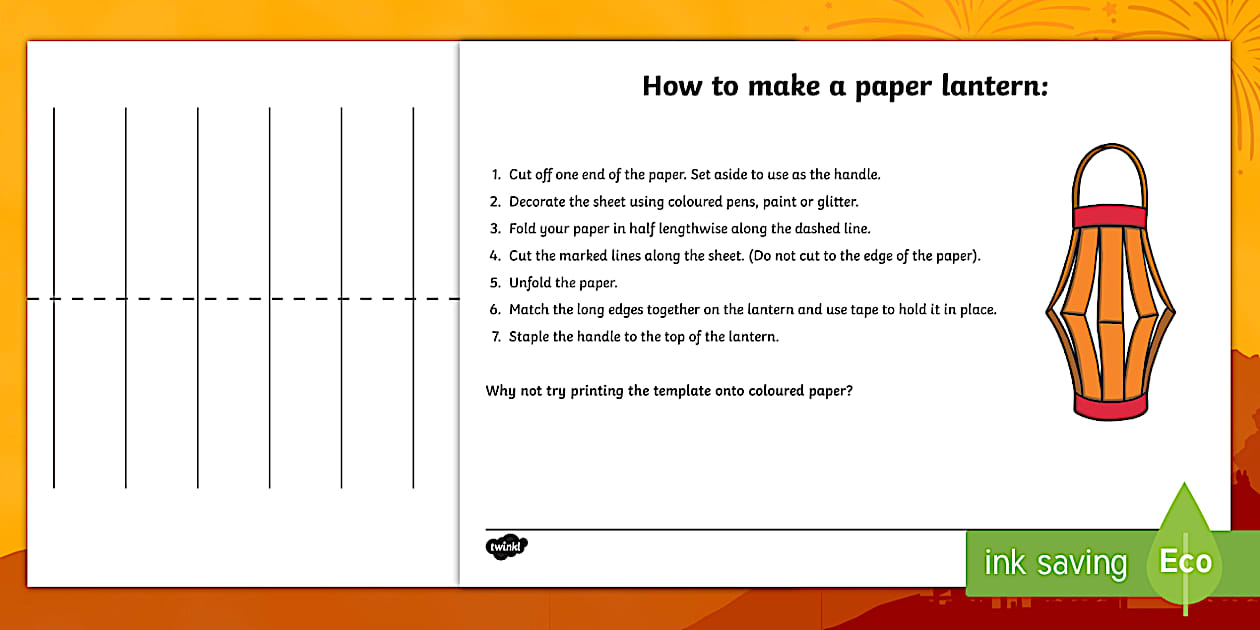 How to make a paper lantern:

1. Cut off one end of the paper. Set aside to use as the handle.
2. Decorate the sheet using coloured pens, paint or glitter.
3. Fold your paper in half lengthwise along the dashed line.
4. Cut the marked lines along the sheet. (Do not cut to the edge of the paper).
5. Unfold the paper.
6. Match the long edges together on the lantern and use tape to hold it in place.
7. Staple the handle to the top of the lantern.

Why not try printing the template onto coloured paper?

twinkl

ink saving Eco